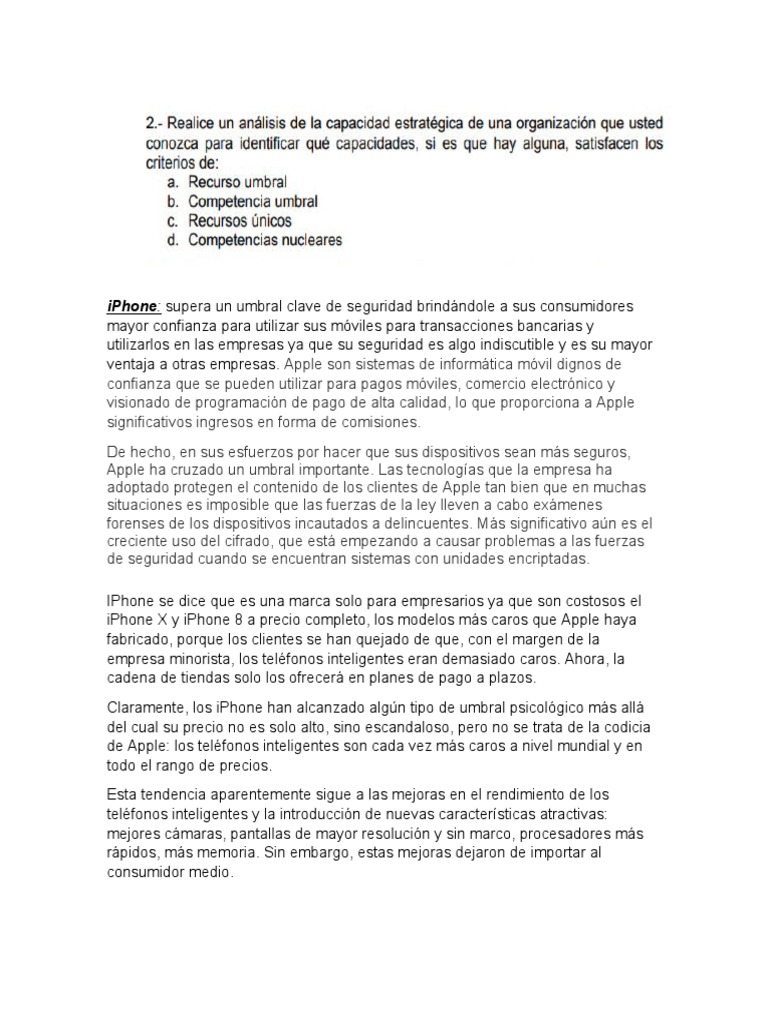 2.- Realice un análisis de la capacidad estratégica de una organización que usted conozca para identificar qué capacidades, si es que hay alguna, satisfacen los criterios de:
a. Recurso umbral
b. Competencia umbral
c. Recursos únicos
d. Competencias nucleares

iPhone: supera un umbral clave de seguridad brindándole a sus consumidores mayor confianza para utilizar sus móviles para transacciones bancarias y utilizarlos en las empresas ya que su seguridad es algo indiscutible y es su mayor ventaja a otras empresas. Apple son sistemas de informática móvil dignos de confianza que se pueden utilizar para pagos móviles, comercio electrónico y visionado de programación de pago de alta calidad, lo que proporciona a Apple significativos ingresos en forma de comisiones.

De hecho, en sus esfuerzos por hacer que sus dispositivos sean más seguros, Apple ha cruzado un umbral importante. Las tecnologías que la empresa ha adoptado protegen el contenido de los clientes de Apple tan bien que en muchas situaciones es imposible que las fuerzas de la ley lleven a cabo exámenes forenses de los dispositivos incautados a delincuentes. Más significativo aún es el creciente uso del cifrado, que está empezando a causar problemas a las fuerzas de seguridad cuando se encuentran sistemas con unidades encriptadas.

IPhone se dice que es una marca solo para empresarios ya que son costosos el iPhone X y iPhone 8 a precio completo, los modelos más caros que Apple haya fabricado, porque los clientes se han quejado de que, con el margen de la empresa minorista, los teléfonos inteligentes eran demasiado caros. Ahora, la cadena de tiendas solo los ofrecerá en planes de pago a plazos.

Claramente, los iPhone han alcanzado algún tipo de umbral psicológico más allá del cual su precio no es solo alto, sino escandaloso, pero no se trata de la codicia de Apple: los teléfonos inteligentes son cada vez más caros a nivel mundial y en todo el rango de precios.

Esta tendencia aparentemente sigue a las mejoras en el rendimiento de los teléfonos inteligentes y la introducción de nuevas características atractivas: mejores cámaras, pantallas de mayor resolución y sin marco, procesadores más rápidos, más memoria. Sin embargo, estas mejoras dejaron de importar al consumidor medio.